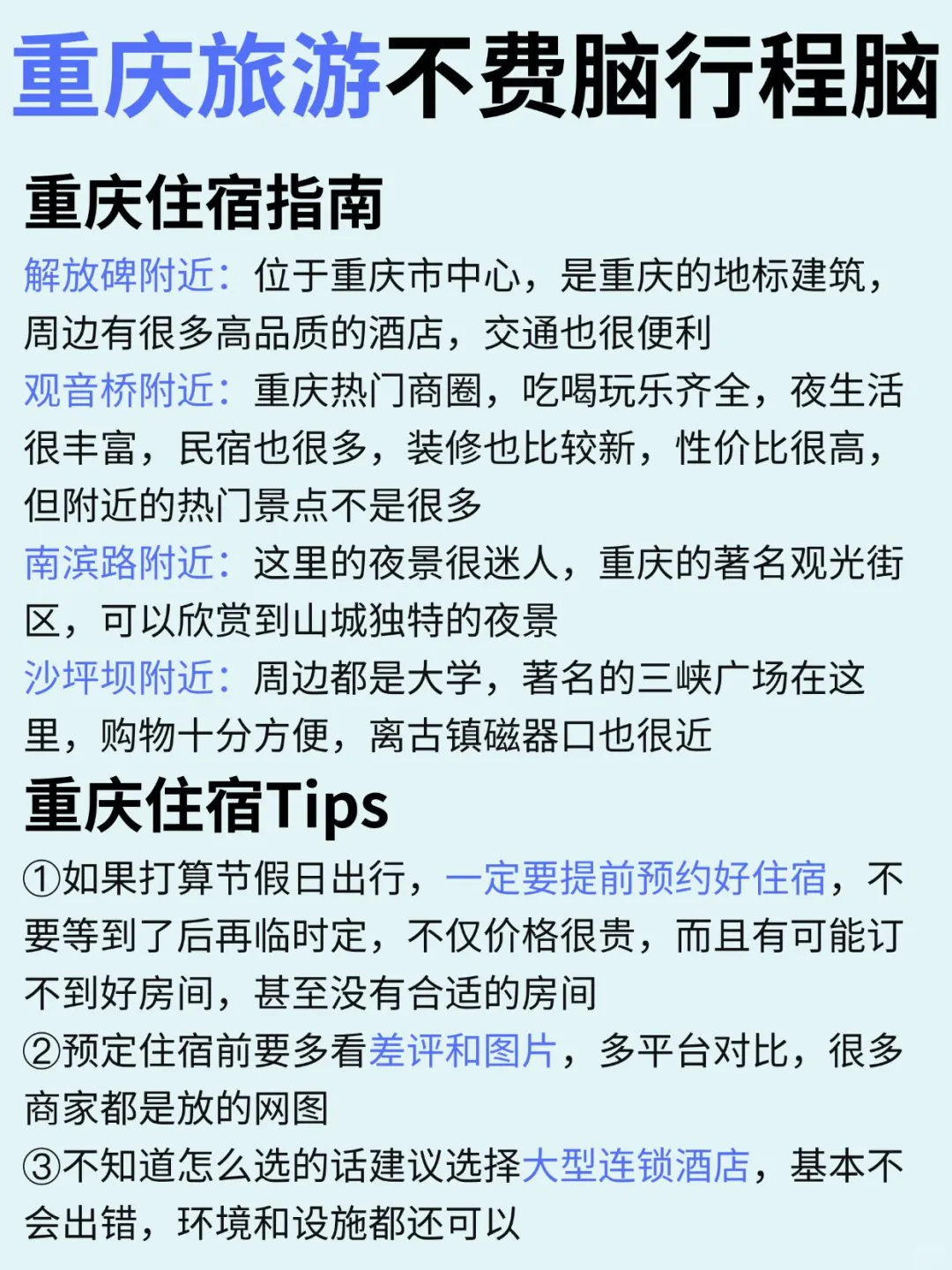 重庆旅游不费脑行程脑

重庆住宿指南

解放碑附近：位于重庆市中心，是重庆的地标建筑，周边有很多高品质的酒店，交通也很便利

观音桥附近：重庆热门商圈，吃喝玩乐齐全，夜生活很丰富，民宿也很多，装修也比较新，性价比很高，但附近的热门景点不是很多

南滨路附近：这里的夜景很迷人，重庆的著名观光街区，可以欣赏到山城独特的夜景

沙坪坝附近：周边都是大学，著名的三峡广场在这里，购物十分方便，离古镇磁器口也很近

重庆住宿Tips

①如果打算节假日出行，一定要提前预约好住宿，不要等到了后再临时定，不仅价格很贵，而且有可能订不到好房间，甚至没有合适的房间

②预定住宿前要多看差评和图片，多平台对比，很多商家都是放的网图

③不知道怎么选的话建议选择大型连锁酒店，基本不会出错，环境和设施都还可以